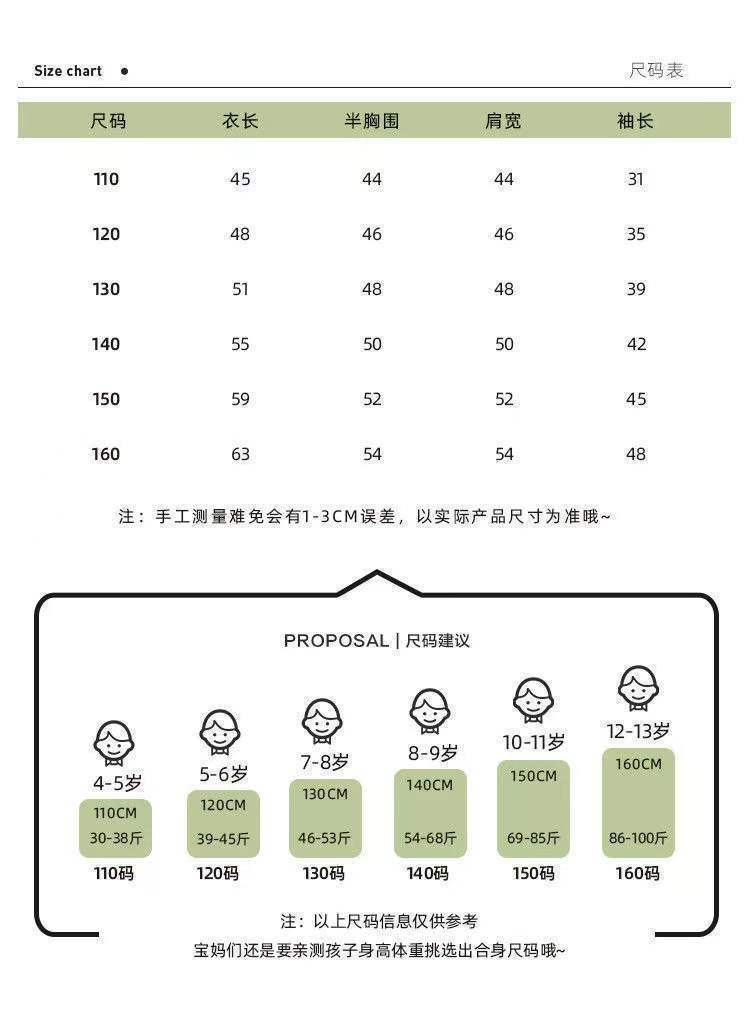 Size chart

尺码表

| 尺码 | 衣长 | 半胸围 | 肩宽 | 袖长 |
|---|---|---|---|---|
| 110 | 45 | 44 | 44 | 31 |
| 120 | 48 | 46 | 46 | 35 |
| 130 | 51 | 48 | 48 | 39 |
| 140 | 55 | 50 | 50 | 42 |
| 150 | 59 | 52 | 52 | 45 |
| 160 | 63 | 54 | 54 | 48 |

注：手工测量难免会有1-3CM误差，以实际产品尺寸为准哦~

PROPOSAL | 尺码建议

4-5岁
110CM
30-38斤
110码

5-6岁
120CM
39-45斤
120码

7-8岁
130CM
46-53斤
130码

8-9岁
140CM
54-68斤
140码

10-11岁
150CM
69-85斤
150码

12-13岁
160CM
86-100斤
160码

注：以上尺码信息仅供参考
宝妈们还是要亲测孩子身高体重挑选出合身尺码哦~